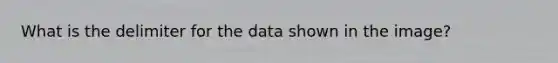 What is the delimiter for the data shown in the image?